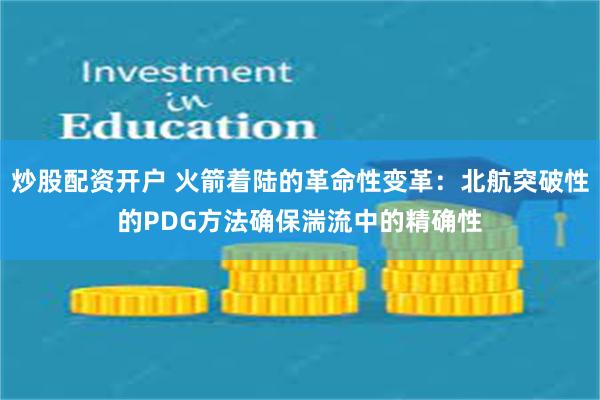 Investment
in
Education

炒股配资开户 火箭着陆的革命性变革：北航突破性的PDG方法确保湍流中的精确性